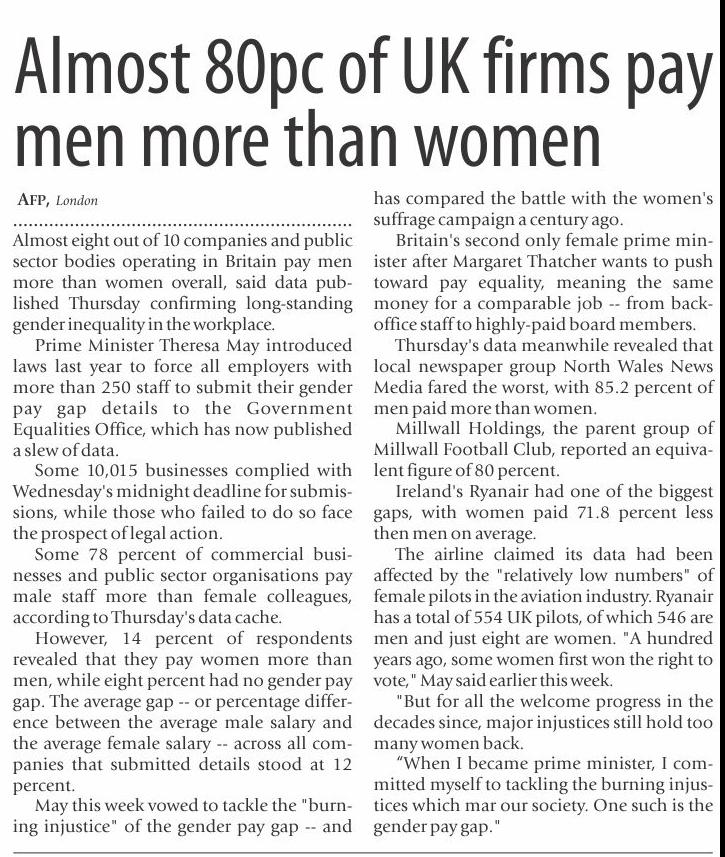 Almost 80pc of UK firms pay men more than women

AFP, London

Almost eight out of 10 companies and public sector bodies operating in Britain pay men more than women overall, said data published Thursday confirming long-standing gender inequality in the workplace.

Prime Minister Theresa May introduced laws last year to force all employers with more than 250 staff to submit their gender pay gap details to the Government Equalities Office, which has now published a slew of data.

Some 10,015 businesses complied with Wednesday's midnight deadline for submissions, while those who failed to do so face the prospect of legal action.

Some 78 percent of commercial businesses and public sector organisations pay male staff more than female colleagues, according to Thursday's data cache.

However, 14 percent of respondents revealed that they pay women more than men, while eight percent had no gender pay gap. The average gap -- or percentage difference between the average male salary and the average female salary -- across all companies that submitted details stood at 12 percent.

May this week vowed to tackle the "burning injustice" of the gender pay gap -- and has compared the battle with the women's suffrage campaign a century ago.

Britain's second only female prime minister after Margaret Thatcher wants to push toward pay equality, meaning the same money for a comparable job -- from back-office staff to highly-paid board members.

Thursday's data meanwhile revealed that local newspaper group North Wales News Media fared the worst, with 85.2 percent of men paid more than women.

Millwall Holdings, the parent group of Millwall Football Club, reported an equivalent figure of 80 percent.

Ireland's Ryanair had one of the biggest gaps, with women paid 71.8 percent less then men on average.

The airline claimed its data had been affected by the "relatively low numbers" of female pilots in the aviation industry. Ryanair has a total of 554 UK pilots, of which 546 are men and just eight are women. "A hundred years ago, some women first won the right to vote," May said earlier this week.

"But for all the welcome progress in the decades since, major injustices still hold too many women back.

“When I became prime minister, I committed myself to tackling the burning injustices which mar our society. One such is the gender pay gap."